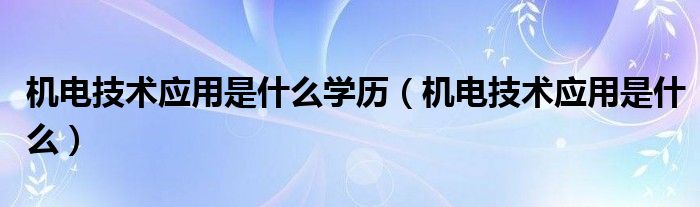 机电技术应用是什么学历（机电技术应用是什么）